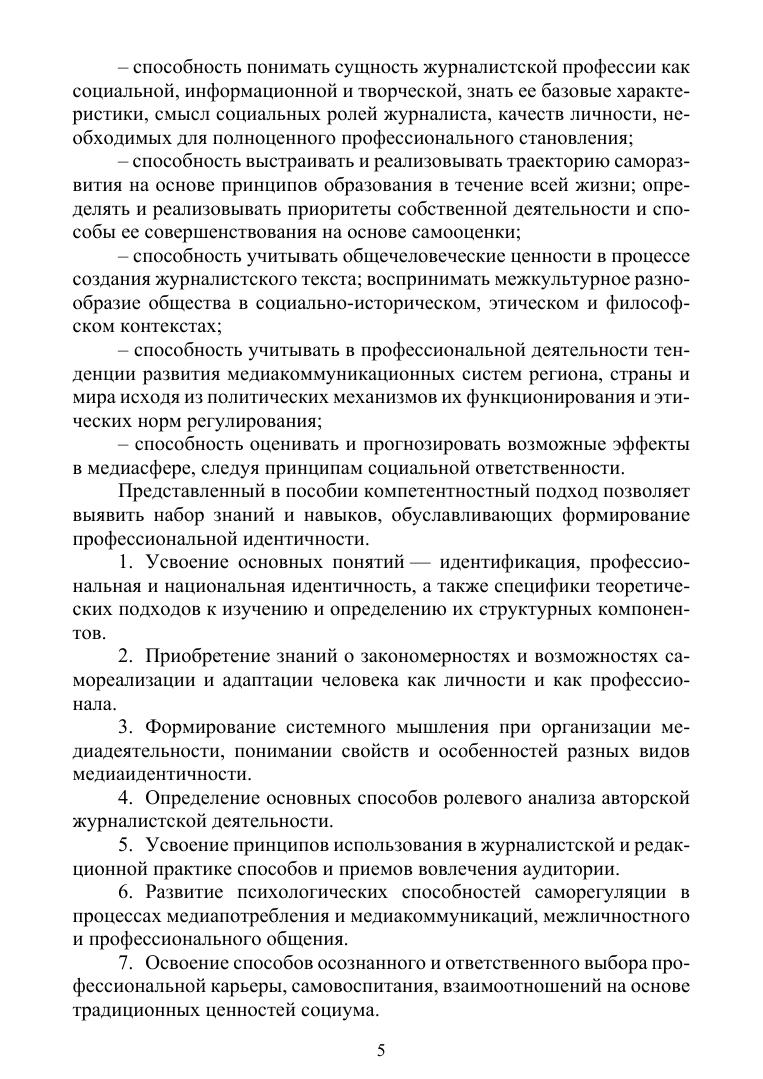 – способность понимать сущность журналистской профессии как социальной, информационной и творческой, знать ее базовые характеристики, смысл социальных ролей журналиста, качеств личности, необходимых для полноценного профессионального становления;

– способность выстраивать и реализовывать траекторию саморазвития на основе принципов образования в течение всей жизни; определять и реализовывать приоритеты собственной деятельности и способы ее совершенствования на основе самооценки;

– способность учитывать общечеловеческие ценности в процессе создания журналистского текста; воспринимать межкультурное разнообразие общества в социально-историческом, этическом и философском контекстах;

– способность учитывать в профессиональной деятельности тенденции развития медиакоммуникационных систем региона, страны и мира исходя из политических механизмов их функционирования и этических норм регулирования;

– способность оценивать и прогнозировать возможные эффекты в медиасфере, следуя принципам социальной ответственности.

Представленный в пособии компетентностный подход позволяет выявить набор знаний и навыков, обуславливающих формирование профессиональной идентичности.

1. Усвоение основных понятий — идентификация, профессиональная и национальная идентичность, а также специфики теоретических подходов к изучению и определению их структурных компонентов.

2. Приобретение знаний о закономерностях и возможностях самореализации и адаптации человека как личности и как профессионала.

3. Формирование системного мышления при организации медиадеятельности, понимании свойств и особенностей разных видов медиаидентичности.

4. Определение основных способов ролевого анализа авторской журналистской деятельности.

5. Усвоение принципов использования в журналистской и редакционной практике способов и приемов вовлечения аудитории.

6. Развитие психологических способностей саморегуляции в процессах медиапотребления и медиакоммуникаций, межличностного и профессионального общения.

7. Освоение способов осознанного и ответственного выбора профессиональной карьеры, самовоспитания, взаимоотношений на основе традиционных ценностей социума.

5